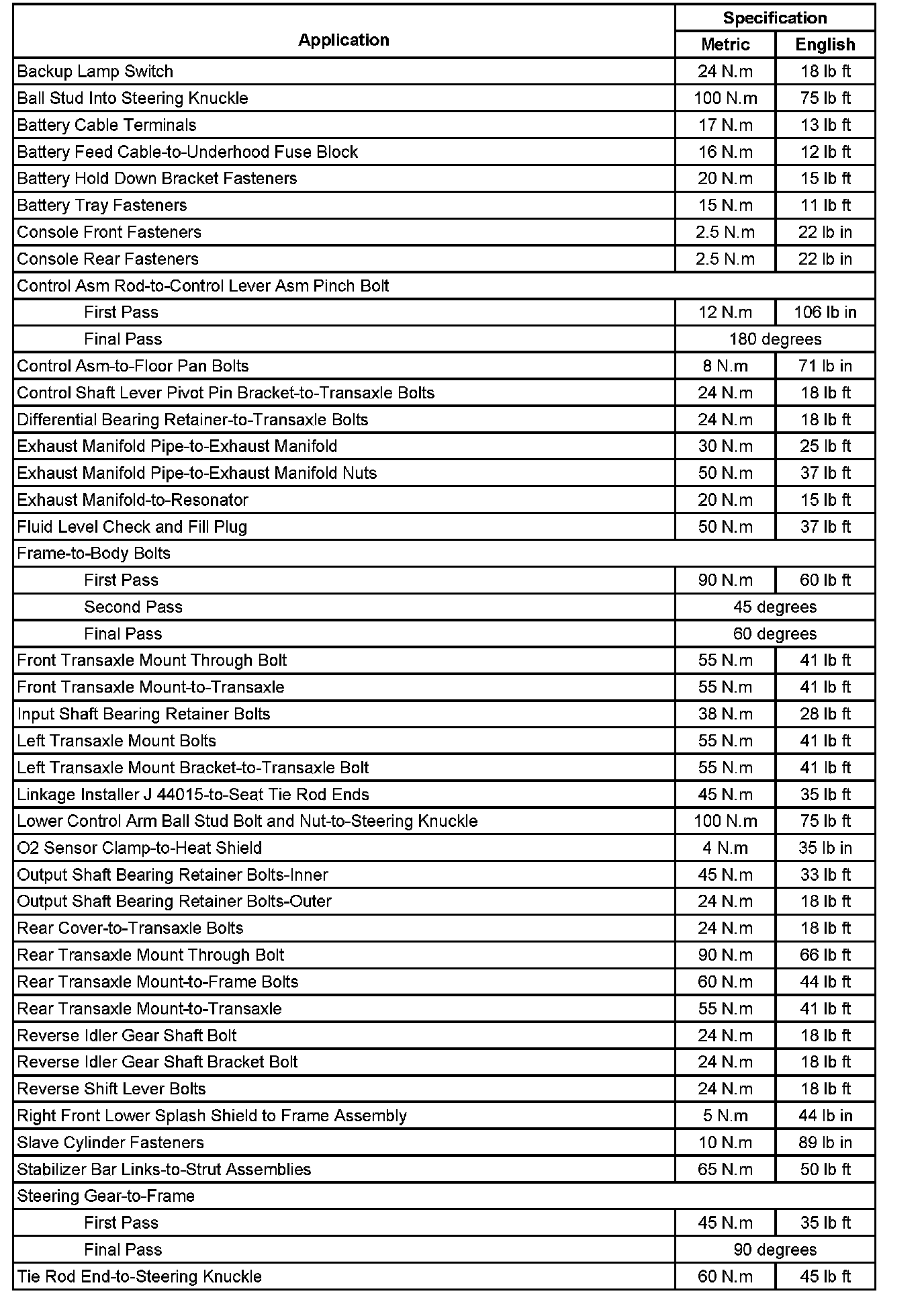 | Application | Specification | |
|---|---|---|
| | Metric | English |
| Backup Lamp Switch | 24 N.m | 18 lb ft |
| Ball Stud Into Steering Knuckle | 100 N.m | 75 lb ft |
| Battery Cable Terminals | 17 N.m | 13 lb ft |
| Battery Feed Cable-to-Underhood Fuse Block | 16 N.m | 12 lb ft |
| Battery Hold Down Bracket Fasteners | 20 N.m | 15 lb ft |
| Battery Tray Fasteners | 15 N.m | 11 lb ft |
| Console Front Fasteners | 2.5 N.m | 22 lb in |
| Console Rear Fasteners | 2.5 N.m | 22 lb in |
| Control Asm Rod-to-Control Lever Asm Pinch Bolt | | |
| First Pass | 12 N.m | 106 lb in |
| Final Pass | 180 degrees | |
| Control Asm-to-Floor Pan Bolts | 8 N.m | 71 lb in |
| Control Shaft Lever Pivot Pin Bracket-to-Transaxle Bolts | 24 N.m | 18 lb ft |
| Differential Bearing Retainer-to-Transaxle Bolts | 24 N.m | 18 lb ft |
| Exhaust Manifold Pipe-to-Exhaust Manifold | 30 N.m | 25 lb ft |
| Exhaust Manifold Pipe-to-Exhaust Manifold Nuts | 50 N.m | 37 lb ft |
| Exhaust Manifold-to-Resonator | 20 N.m | 15 lb ft |
| Fluid Level Check and Fill Plug | 50 N.m | 37 lb ft |
| Frame-to-Body Bolts | | |
| First Pass | 90 N.m | 60 lb ft |
| Second Pass | 45 degrees | |
| Final Pass | 60 degrees | |
| Front Transaxle Mount Through Bolt | 55 N.m | 41 lb ft |
| Front Transaxle Mount-to-Transaxle | 55 N.m | 41 lb ft |
| Input Shaft Bearing Retainer Bolts | 38 N.m | 28 lb ft |
| Left Transaxle Mount Bolts | 55 N.m | 41 lb ft |
| Left Transaxle Mount Bracket-to-Transaxle Bolt | 55 N.m | 41 lb ft |
| Linkage Installer J 44015-to-Seat Tie Rod Ends | 45 N.m | 35 lb ft |
| Lower Control Arm Ball Stud Bolt and Nut-to-Steering Knuckle | 100 N.m | 75 lb ft |
| O2 Sensor Clamp-to-Heat Shield | 4 N.m | 35 lb in |
| Output Shaft Bearing Retainer Bolts-Inner | 45 N.m | 33 lb ft |
| Output Shaft Bearing Retainer Bolts-Outer | 24 N.m | 18 lb ft |
| Rear Cover-to-Transaxle Bolts | 24 N.m | 18 lb ft |
| Rear Transaxle Mount Through Bolt | 90 N.m | 66 lb ft |
| Rear Transaxle Mount-to-Frame Bolts | 60 N.m | 44 lb ft |
| Rear Transaxle Mount-to-Transaxle | 55 N.m | 41 lb ft |
| Reverse Idler Gear Shaft Bolt | 24 N.m | 18 lb ft |
| Reverse Idler Gear Shaft Bracket Bolt | 24 N.m | 18 lb ft |
| Reverse Shift Lever Bolts | 24 N.m | 18 lb ft |
| Right Front Lower Splash Shield to Frame Assembly | 5 N.m | 44 lb in |
| Slave Cylinder Fasteners | 10 N.m | 89 lb in |
| Stabilizer Bar Links-to-Strut Assemblies | 65 N.m | 50 lb ft |
| Steering Gear-to-Frame | | |
| First Pass | 45 N.m | 35 lb ft |
| Final Pass | 90 degrees | |
| Tie Rod End-to-Steering Knuckle | 60 N.m | 45 lb ft |